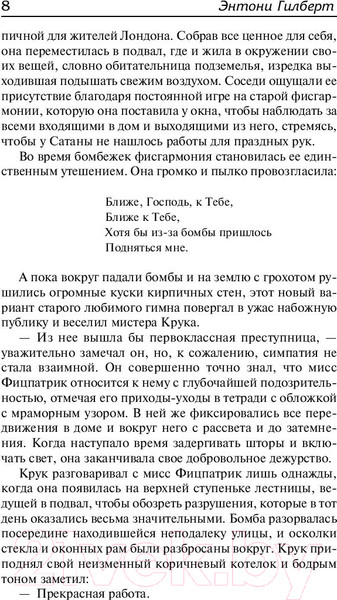 8 Энтони Гилберт

пичной для жителей Лондона. Собрав все ценное для себя, она переместилась в подвал, где и жила в окружении своих вещей, словно обитательница подземелья, изредка выходившая подышать свежим воздухом. Соседи ощущали ее присутствие благодаря постоянной игре на старой фисгармонии, которую она поставила у окна, чтобы наблюдать за всеми входящими в дом и выходящими из него, стремясь, чтобы у Сатаны не нашлось работы для праздных рук.

Во время бомбежек фисгармония становилась ее единственным утешением. Она громко и пылко провозгласила:

Ближе, Господь, к Тебе,
Ближе к Тебе,
Хотя бы из-за бомбы пришлось
Подняться мне.

А пока вокруг падали бомбы и на землю с грохотом рушились огромные куски кирпичных стен, этот новый вариант старого любимого гимна повергал в ужас набожную публику и веселил мистера Крука.

— Из нее вышла бы первоклассная преступница, — уважительно замечал он, но, к сожалению, симпатия не стала взаимной. Он совершенно точно знал, что мисс Фицпатрик относится к нему с глубочайшей подозрительностью, отмечая его приходы-уходы в тетради с обложкой с мраморным узором. В ней же фиксировались все передвижения в доме и вокруг него с рассвета и до затемнения. Когда наступало время задергивать шторы и включать свет, она заканчивала свое добровольное дежурство.

Крук разговаривал с мисс Фицпатрик лишь однажды, когда она появилась на верхней ступеньке лестницы, ведущей в подвал, чтобы обозреть разрушения, которые в тот день оказались весьма значительными. Бомба разорвалась посередине находившейся неподалеку улицы, и осколки стекла и оконных рам были разбросаны вокруг. Крук приподнял свой неизменный коричневый котелок и бодрым тоном заметил:

— Прекрасная работа.